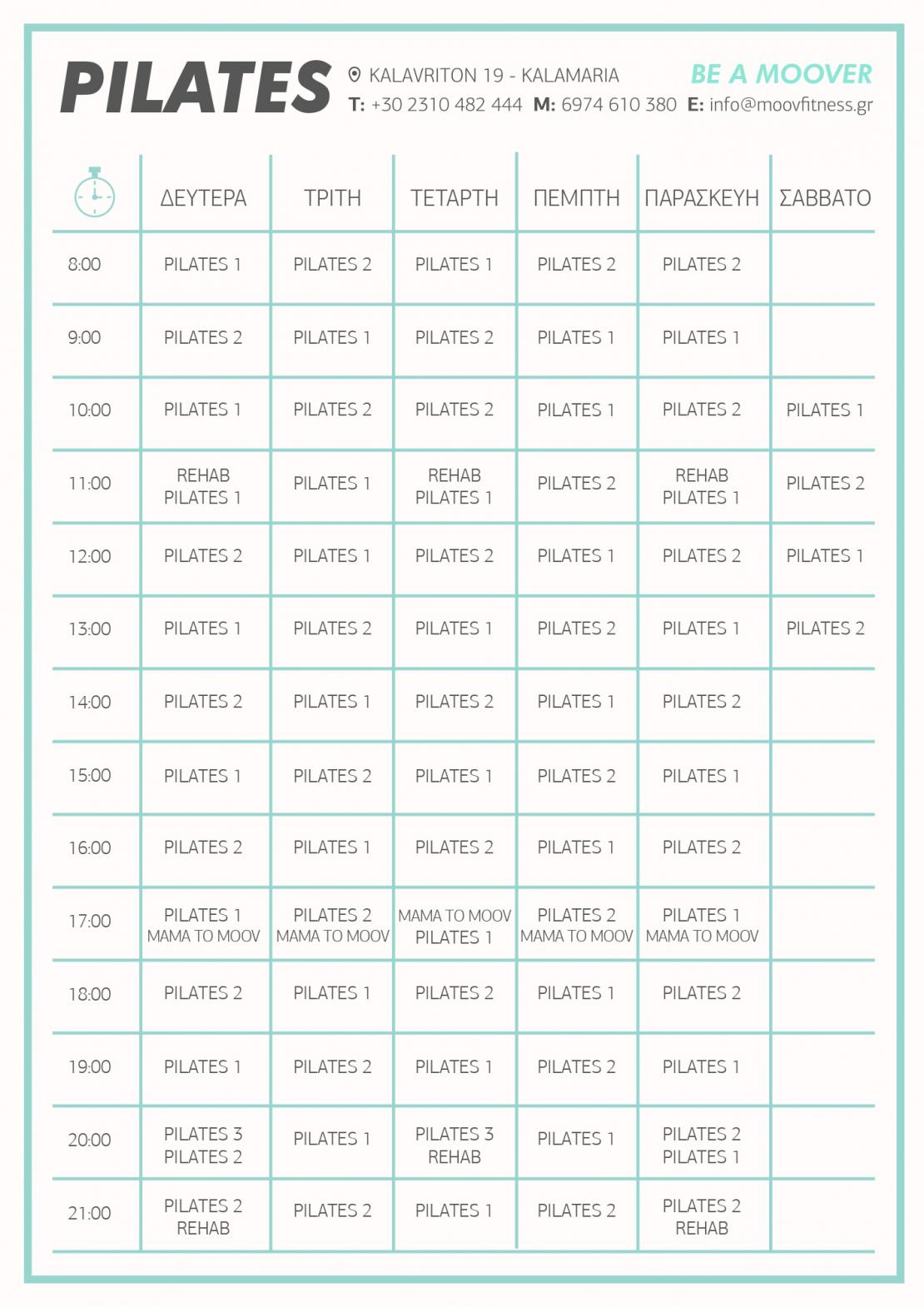 PILATES

KALAVRITON 19 - KALAMARIA

BE A MOOVER

T: +30 2310 482 444 M: 6974 610 380 E: info@moovfitness.gr

| | ΔΕΥΤΕΡΑ | ΤΡΙΤΗ | ΤΕΤΑΡΤΗ | ΠΕΜΠΤΗ | ΠΑΡΑΣΚΕΥΗ | ΣΑΒΒΑΤΟ |
|---|---|---|---|---|---|---|
| 8:00 | PILATES 1 | PILATES 2 | PILATES 1 | PILATES 2 | PILATES 2 | |
| 9:00 | PILATES 2 | PILATES 1 | PILATES 2 | PILATES 1 | PILATES 1 | |
| 10:00 | PILATES 1 | PILATES 2 | PILATES 2 | PILATES 1 | PILATES 2 | PILATES 1 |
| 11:00 | REHAB PILATES 1 | PILATES 1 | REHAB PILATES 1 | PILATES 2 | REHAB PILATES 1 | PILATES 2 |
| 12:00 | PILATES 2 | PILATES 1 | PILATES 2 | PILATES 1 | PILATES 2 | PILATES 1 |
| 13:00 | PILATES 1 | PILATES 2 | PILATES 1 | PILATES 2 | PILATES 1 | PILATES 2 |
| 14:00 | PILATES 2 | PILATES 1 | PILATES 2 | PILATES 1 | PILATES 2 | |
| 15:00 | PILATES 1 | PILATES 2 | PILATES 1 | PILATES 2 | PILATES 1 | |
| 16:00 | PILATES 2 | PILATES 1 | PILATES 2 | PILATES 1 | PILATES 2 | |
| 17:00 | PILATES 1 MAMA TO MOOV | PILATES 2 MAMA TO MOOV | MAMA TO MOOV PILATES 1 | PILATES 2 MAMA TO MOOV | PILATES 1 MAMA TO MOOV | |
| 18:00 | PILATES 2 | PILATES 1 | PILATES 2 | PILATES 1 | PILATES 2 | |
| 19:00 | PILATES 1 | PILATES 2 | PILATES 1 | PILATES 2 | PILATES 1 | |
| 20:00 | PILATES 3 PILATES 2 | PILATES 1 | PILATES 3 REHAB | PILATES 1 | PILATES 2 PILATES 1 | |
| 21:00 | PILATES 2 REHAB | PILATES 2 | PILATES 1 | PILATES 2 | PILATES 2 REHAB | |